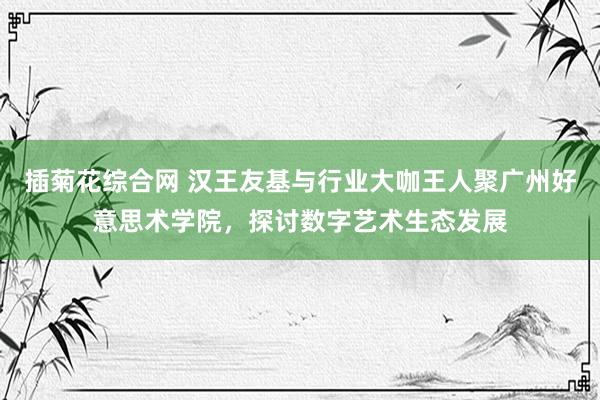 插菊花综合网 汉王友基与行业大咖王人聚广州好意思术学院，探讨数字艺术生态发展